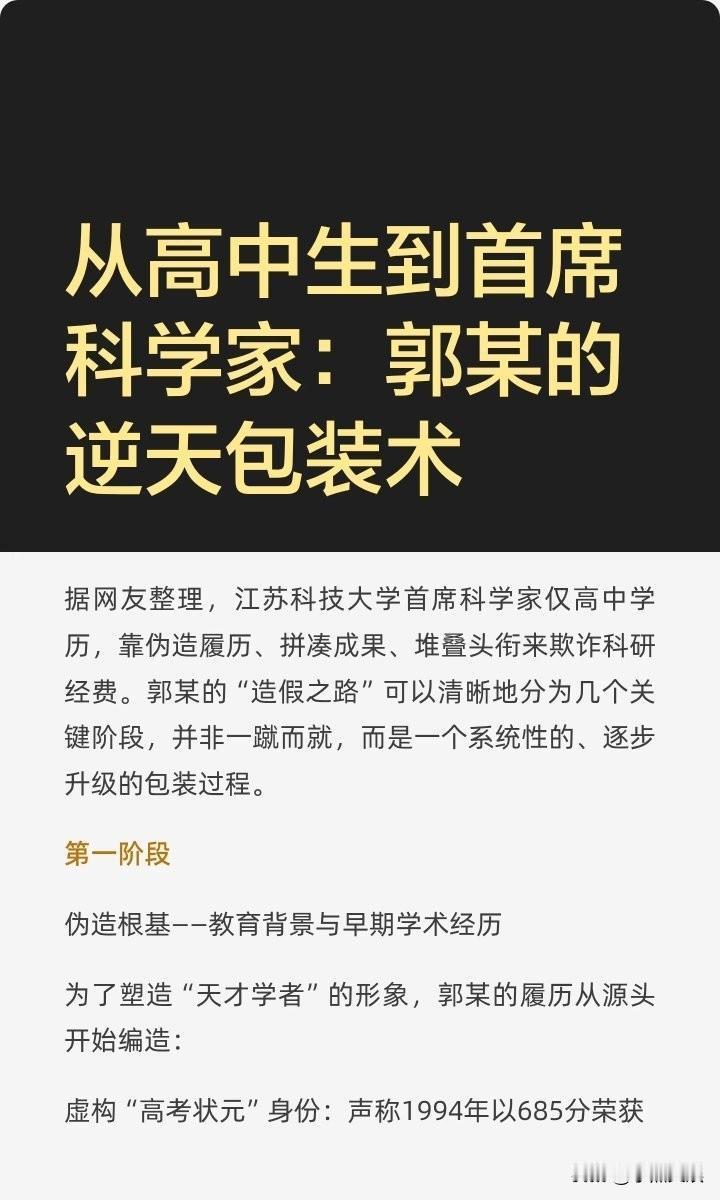 从高中生到首席科学家：郭某的逆天包装术

据网友整理，江苏科技大学首席科学家仅高中学历，靠伪造履历、拼凑成果、堆叠头衔来欺诈科研经费。郭某的“造假之路”可以清晰地分为几个关键阶段，并非一蹴而就，而是一个系统性的、逐步升级的包装过程。

第一阶段

伪造根基——教育背景与早期学术经历

为了塑造“天才学者”的形象，郭某的履历从源头开始编造：

虚构“高考状元”身份：声称1994年以685分荣获